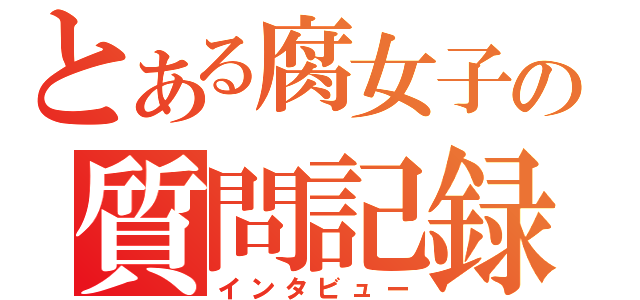 とある腐女子の
質問記録
インタビュー